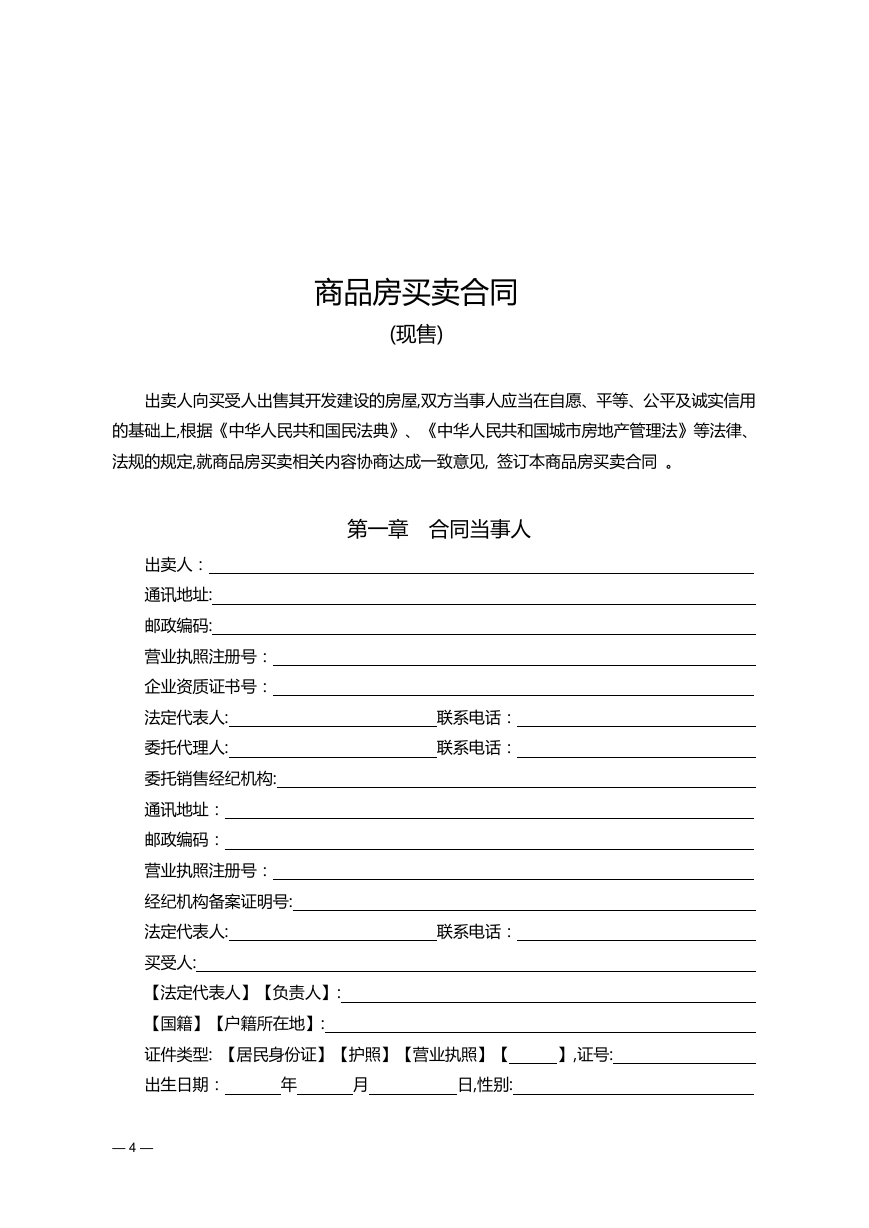 商品房买卖合同

(现售)

出卖人向买受人出售其开发建设的房屋,双方当事人应当在自愿、平等、公平及诚实信用的基础上,根据《中华人民共和国民法典》、《中华人民共和国城市房地产管理法》等法律、法规的规定,就商品房买卖相关内容协商达成一致意见, 签订本商品房买卖合同 。

第一章 合同当事人

出卖人：

通讯地址:

邮政编码:

营业执照注册号：

企业资质证书号：

法定代表人: 联系电话：

委托代理人: 联系电话：

委托销售经纪机构:

通讯地址：

邮政编码：

营业执照注册号：

经纪机构备案证明号:

法定代表人: 联系电话：

买受人:

【法定代表人】【负责人】:

【国籍】【户籍所在地】:

证件类型: 【居民身份证】【护照】【营业执照】【 】,证号:

出生日期： 年 月 日,性别:

— 4 —